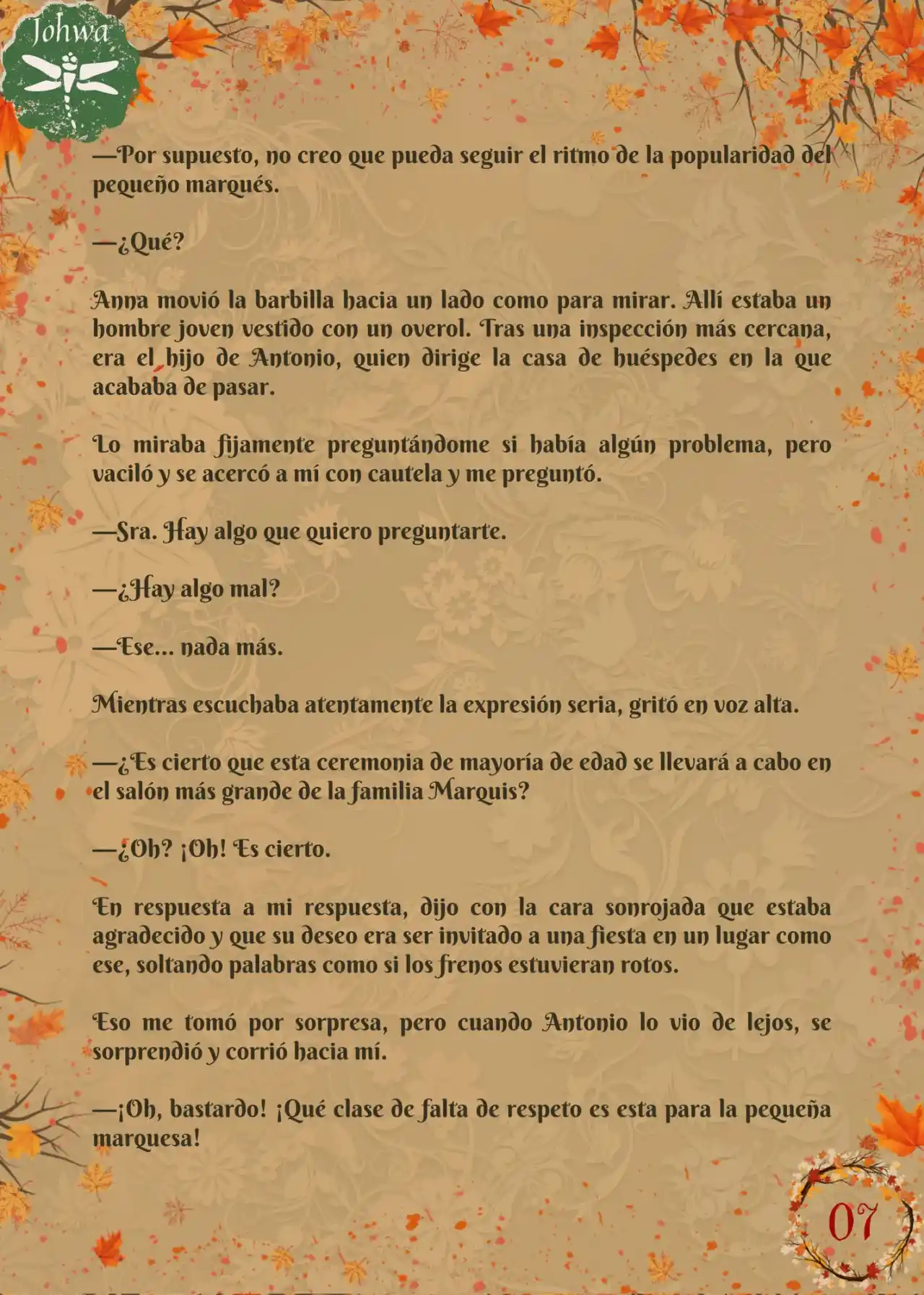 Johwa

—Por supuesto, no creo que pueda seguir el ritmo de la popularidad del pequeño marqués.

—¿Qué?

Anna movió la barbilla hacia un lado como para mirar. Allí estaba un hombre joven vestido con un overol. Tras una inspección más cercana, era el hijo de Antonio, quien dirige la casa de huéspedes en la que acababa de pasar.

Lo miraba fijamente preguntándome si había algún problema, pero vaciló y se acercó a mí con cautela y me preguntó.

—Sra. Hay algo que quiero preguntarte.

—¿Hay algo mal?

—Ese... nada más.

Mientras escuchaba atentamente la expresión seria, gritó en voz alta.

—¿Es cierto que esta ceremonia de mayoría de edad se llevará a cabo en el salón más grande de la familia Marquis?

—¿Oh? ¡Oh! Es cierto.

En respuesta a mi respuesta, dijo con la cara sonrojada que estaba agradecido y que su deseo era ser invitado a una fiesta en un lugar como ese, soltando palabras como si los frenos estuvieran rotos.

Eso me tomó por sorpresa, pero cuando Antonio lo vio de lejos, se sorprendió y corrió hacia mí.

—¡Oh, bastardo! ¡Qué clase de falta de respeto es esta para la pequeña marquesa!

07